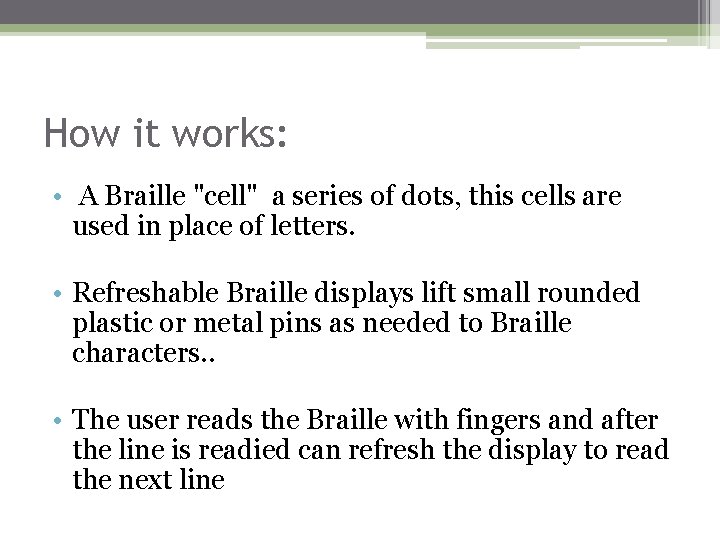 How it works:

• A Braille "cell" a series of dots, this cells are used in place of letters.

• Refreshable Braille displays lift small rounded plastic or metal pins as needed to Braille characters..

• The user reads the Braille with fingers and after the line is readied can refresh the display to read the next line